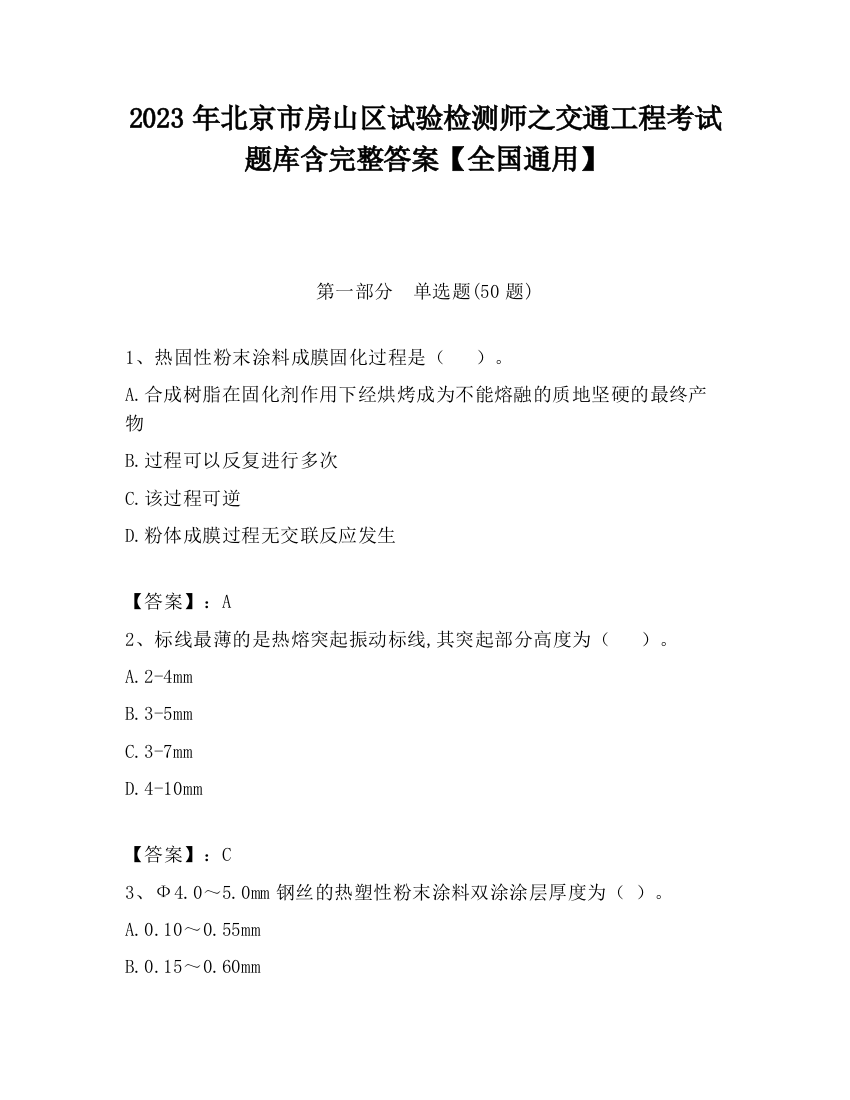 2023 年北京市房山区试验检测师之交通工程考试题库含完整答案【全国通用】

第一部分　单选题(50 题)

1、热固性粉末涂料成膜固化过程是（　　）。

A.合成树脂在固化剂作用下经烘烤成为不能熔融的质地坚硬的最终产物

B.过程可以反复进行多次

C.该过程可逆

D.粉体成膜过程无交联反应发生

【答案】：A

2、标线最薄的是热熔突起振动标线,其突起部分高度为（　　）。

A.2-4mm

B.3-5mm

C.3-7mm

D.4-10mm

【答案】：C

3、Φ4.0～5.0mm 钢丝的热塑性粉末涂料双涂涂层厚度为（ ）。

A.0.10～0.55mm

B.0.15～0.60mm